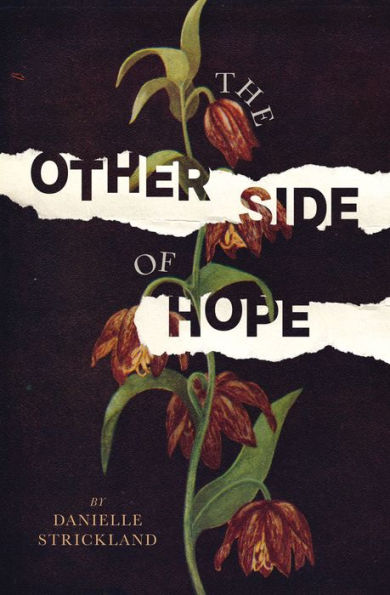 THE
OTHER SIDE
OF
HOPE

BY
DANIELLE
STRICKLAND